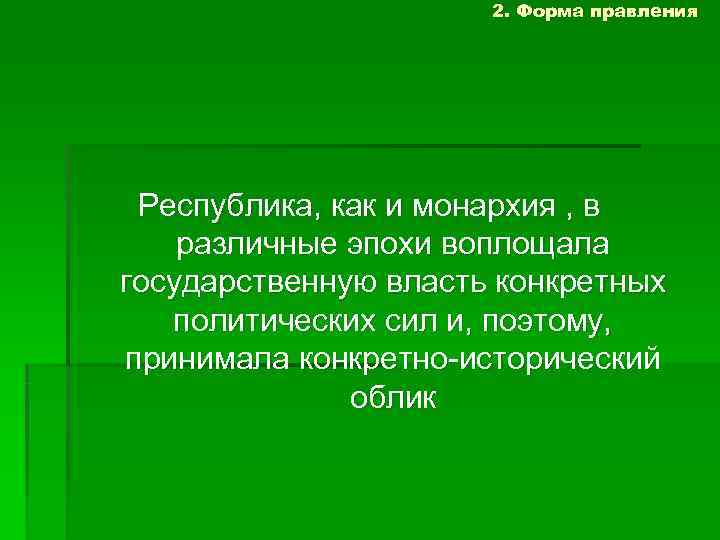 2. Форма правления

Республика, как и монархия , в различные эпохи воплощала государственную власть конкретных политических сил и, поэтому, принимала конкретно-исторический облик